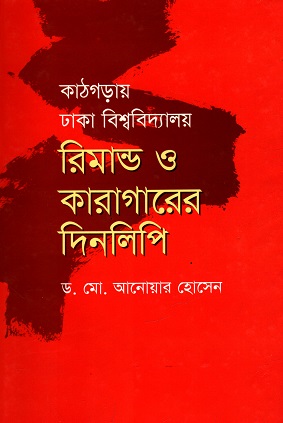 কাঠগড়ায়
ঢাকা বিশ্ববিদ্যালয়

রিমান্ড ও কারাগারের দিনলিপি

ড. মো. আনোয়ার হোসেন